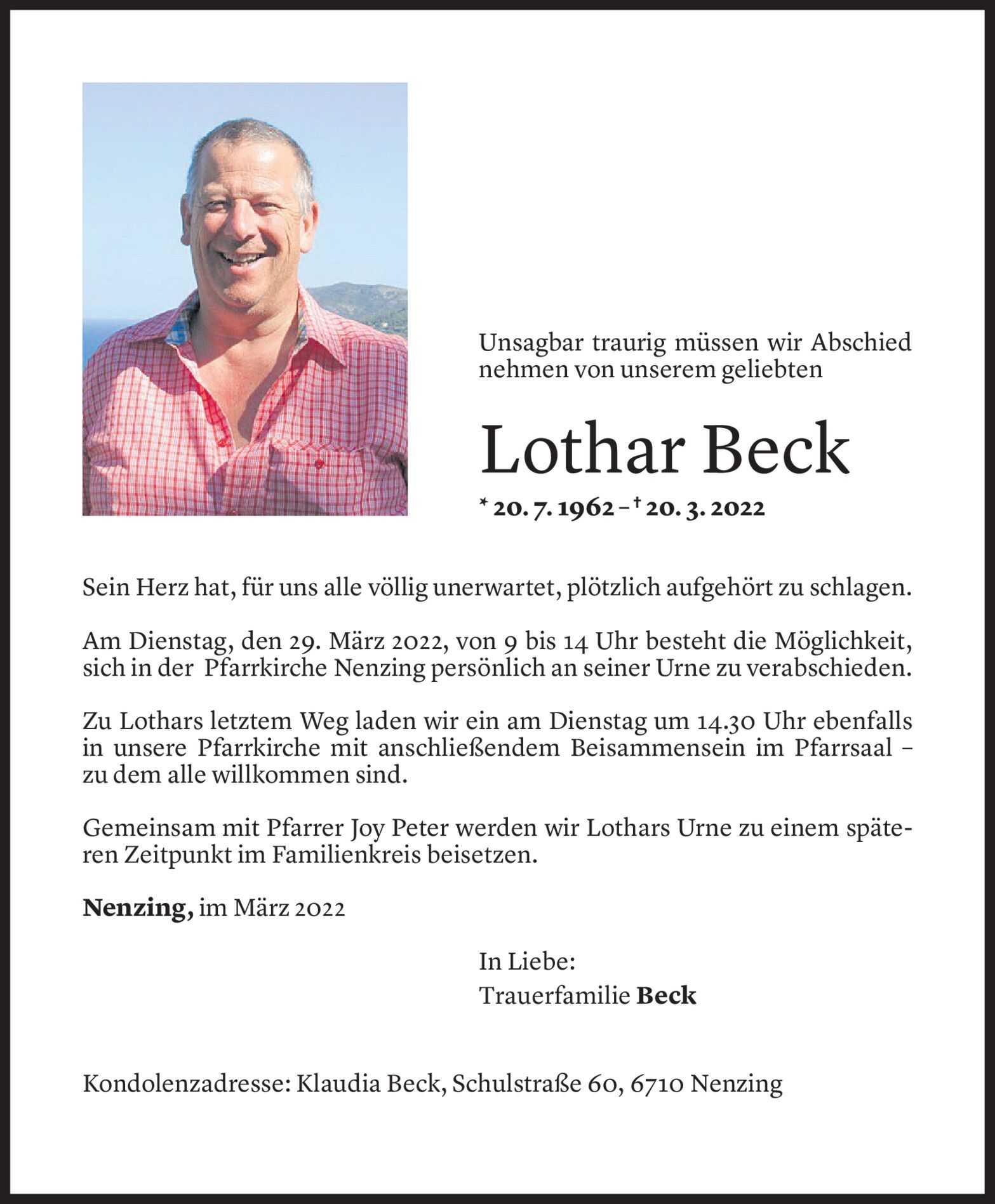 Unsagbar traurig müssen wir Abschied nehmen von unserem geliebten

Lothar Beck

* 20. 7. 1962 – † 20. 3. 2022

Sein Herz hat, für uns alle völlig unerwartet, plötzlich aufgehört zu schlagen.

Am Dienstag, den 29. März 2022, von 9 bis 14 Uhr besteht die Möglichkeit, sich in der Pfarrkirche Nenzing persönlich an seiner Urne zu verabschieden.

Zu Lothars letztem Weg laden wir ein am Dienstag um 14.30 Uhr ebenfalls in unsere Pfarrkirche mit anschließendem Beisammensein im Pfarrsaal – zu dem alle willkommen sind.

Gemeinsam mit Pfarrer Joy Peter werden wir Lothars Urne zu einem späteren Zeitpunkt im Familienkreis beisetzen.

Nenzing, im März 2022

In Liebe:
Trauerfamilie Beck

Kondolenzadresse: Klaudia Beck, Schulstraße 60, 6710 Nenzing